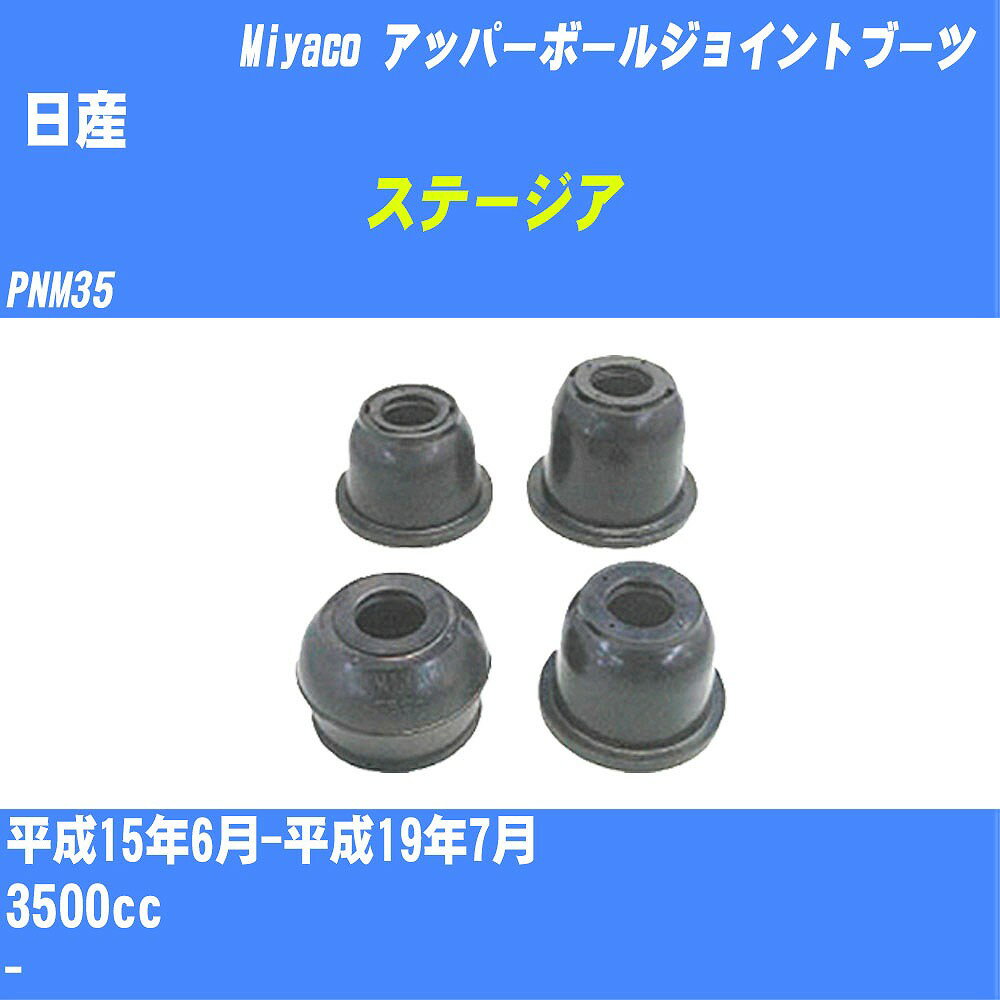 Miyaco アッパーボールジョイントブーツ

日産

ステージア

PNM35

平成15年6月-平成19年7月

3500cc

-